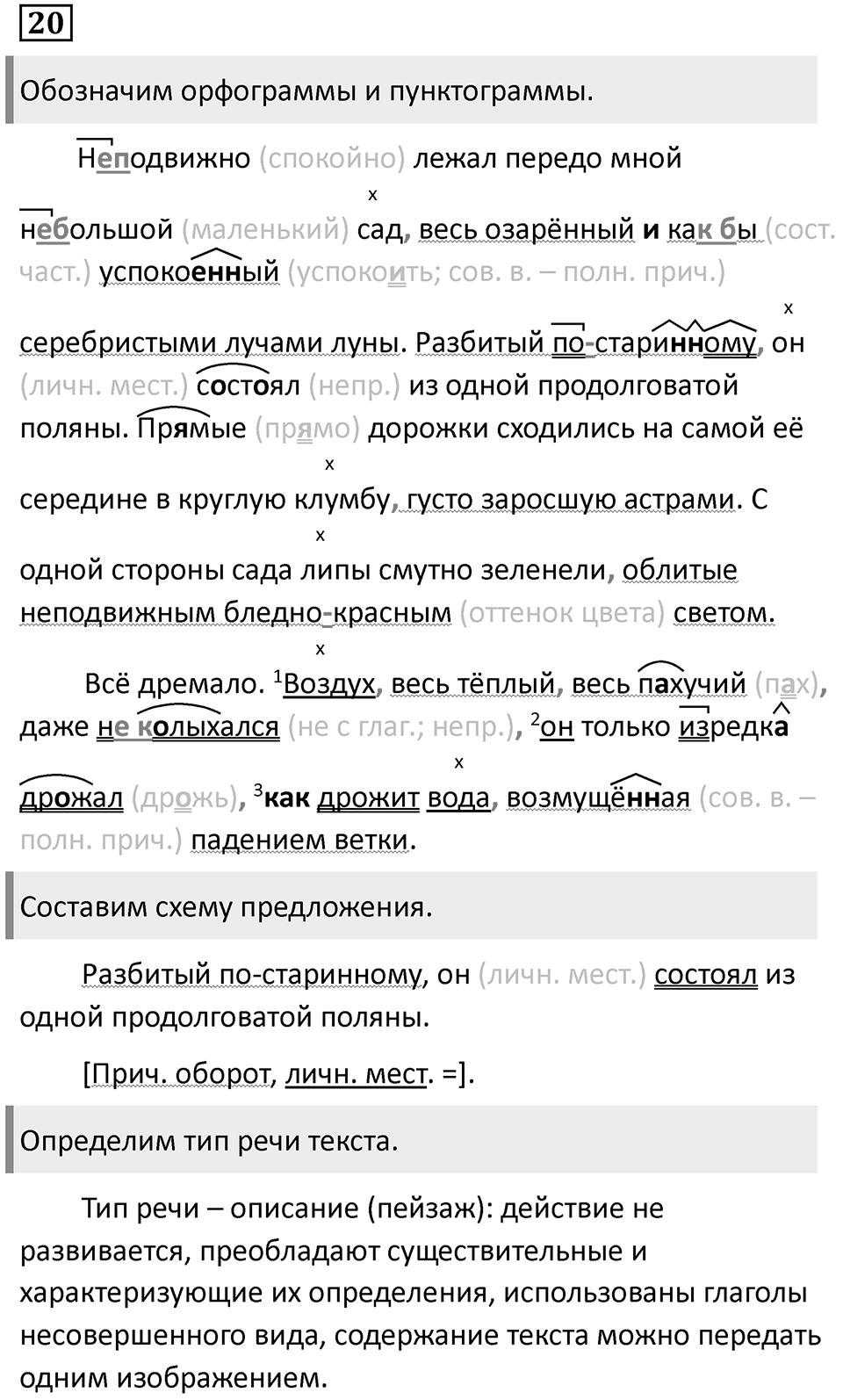 20

Обозначим орфограммы и пунктограммы.

Неподвижно (спокойно) лежал передо мной небольшой (маленький) сад, весь озарённый и как бы (сост. част.) успокоенный (успокоить; сов. в. – полн. прич.) серебристыми лучами луны. Разбитый по-старинному, он (личн. мест.) состоял (непр.) из одной продолговатой поляны. Прямые (прямо) дорожки сходились на самой её середине в круглую клумбу, густо заросшую астрами. С одной стороны сада липы смутно зеленели, облитые неподвижным бледно-красным (оттенок цвета) светом.

Всё дремало. $^1$Воздух, весь тёплый, весь пахучий (пах), даже не колыхался (не с глаг.; непр.), $^2$он только изредка дрожал (дрожь), $^3$как дрожит вода, возмущённая (сов. в. – полн. прич.) падением ветки.

Составим схему предложения.

Разбитый по-старинному, он (личн. мест.) состоял из одной продолговатой поляны.

[Прич. оборот, личн. мест. =].

Определим тип речи текста.

Тип речи – описание (пейзаж): действие не развивается, преобладают существительные и характеризующие их определения, использованы глаголы несовершенного вида, содержание текста можно передать одним изображением.